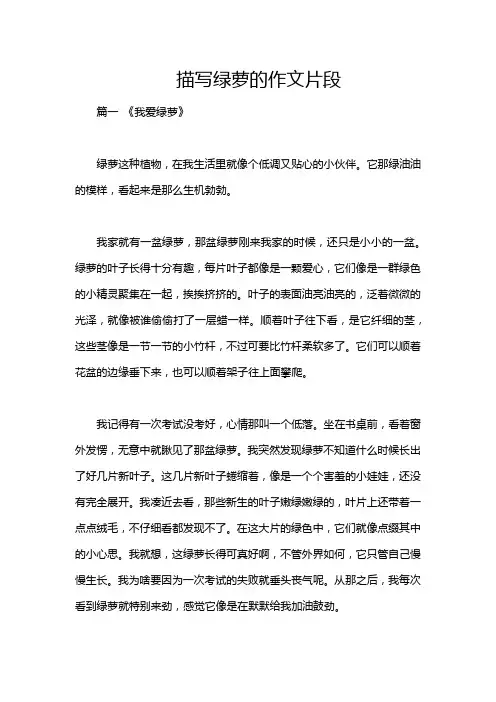 描写绿萝的作文片段

篇一 《我爱绿萝》

绿萝这种植物，在我生活里就像个低调又贴心的小伙伴。它那绿油油的模样，看起来是那么生机勃勃。

我家就有一盆绿萝，那盆绿萝刚来我家的时候，还只是小小的一盆。绿萝的叶子长得十分有趣，每片叶子都像是一颗爱心，它们像是一群绿色的小精灵聚集在一起，挨挨挤挤的。叶子的表面油亮油亮的，泛着微微的光泽，就像被谁偷偷打了一层蜡一样。顺着叶子往下看，是它纤细的茎，这些茎像是一节一节的小竹杆，不过可要比竹杆柔软多了。它们可以顺着花盆的边缘垂下来，也可以顺着架子往上面攀爬。

我记得有一次考试没考好，心情那叫一个低落。坐在书桌前，看着窗外发愣，无意中就瞅见了那盆绿萝。我突然发现绿萝不知道什么时候长出了好几片新叶子。这几片新叶子蜷缩着，像是一个个害羞的小娃娃，还没有完全展开。我凑近去看，那些新生的叶子嫩绿嫩绿的，叶片上还带着一点点绒毛，不仔细看都发现不了。在这大片的绿色中，它们就像点缀其中的小心思。我就想，这绿萝长得可真好啊，不管外界如何，它只管自己慢慢生长。我为啥要因为一次考试的失败就垂头丧气呢。从那之后，我每次看到绿萝就特别来劲，感觉它像是在默默给我加油鼓劲。